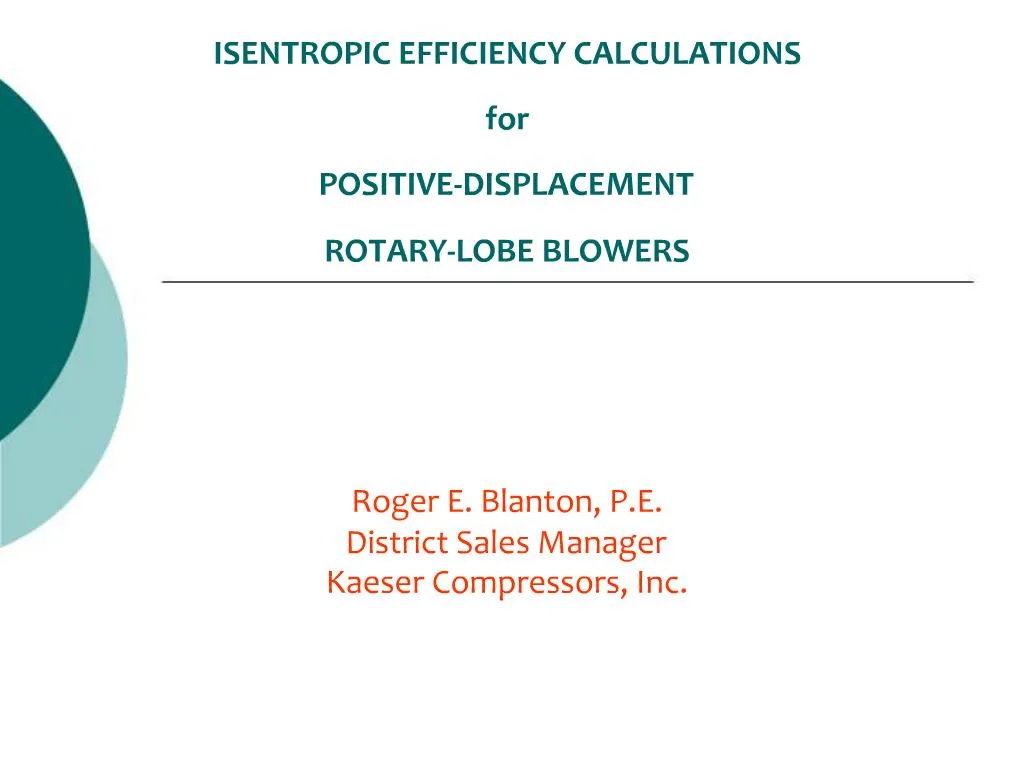 ISENTROPIC EFFICIENCY CALCULATIONS

for

POSITIVE-DISPLACEMENT

ROTARY-LOBE BLOWERS

Roger E. Blanton, P.E.
District Sales Manager
Kaeser Compressors, Inc.